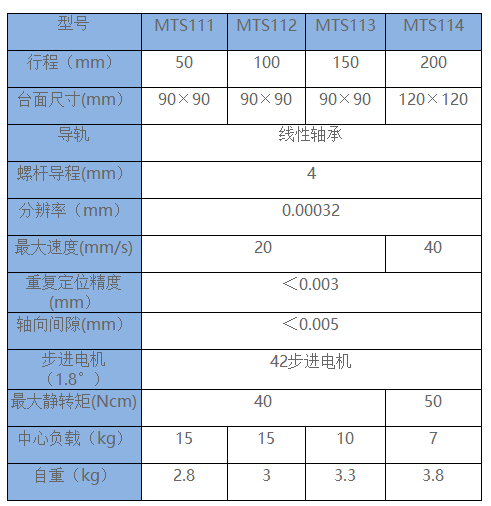 | 型号 | MTS111 | MTS112 | MTS113 | MTS114 |
|---|---|---|---|---|
| 行程（mm） | 50 | 100 | 150 | 200 |
| 台面尺寸(mm) | 90×90 | 90×90 | 90×90 | 120×120 |
| 导轨 | 线性轴承 | | | |
| 螺杆导程(mm) | 4 | | | |
| 分辨率（mm） | 0.00032 | | | |
| 最大速度(mm/s) | 20 | | | 40 |
| 重复定位精度(mm) | ＜0.003 | | | |
| 轴向间隙(mm) | ＜0.005 | | | |
| 步进电机（1.8°） | 42步进电机 | | | |
| 最大静转矩(Ncm) | 40 | | | 50 |
| 中心负载（kg） | 15 | 15 | 10 | 7 |
| 自重（kg） | 2.8 | 3 | 3.3 | 3.8 |